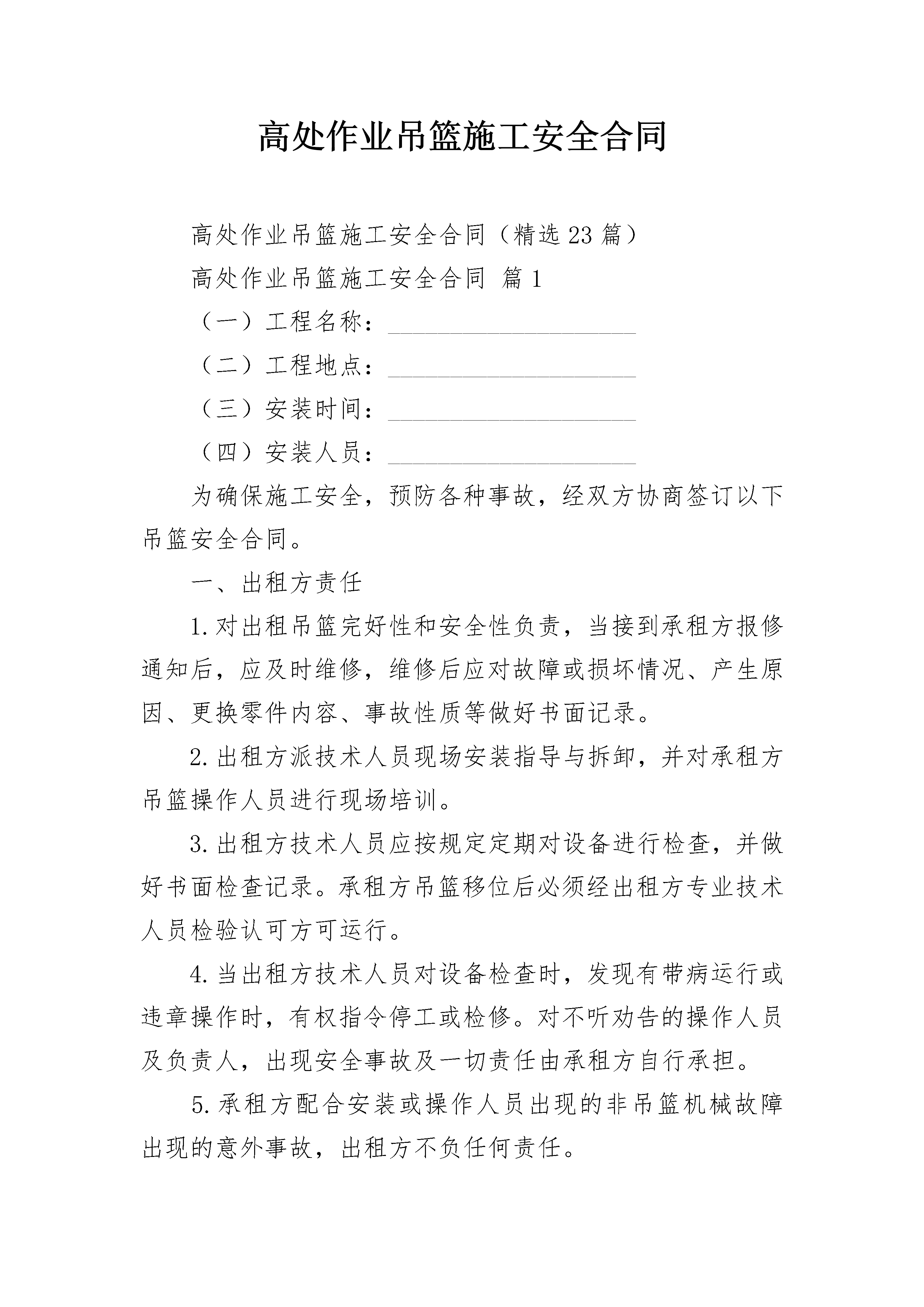 高处作业吊篮施工安全合同

高处作业吊篮施工安全合同（精选23篇）

高处作业吊篮施工安全合同 篇1

（一）工程名称：____________________

（二）工程地点：____________________

（三）安装时间：____________________

（四）安装人员：____________________

为确保施工安全，预防各种事故，经双方协商签订以下吊篮安全合同。

一、出租方责任

1.对出租吊篮完好性和安全性负责，当接到承租方报修通知后，应及时维修，维修后应对故障或损坏情况、产生原因、更换零件内容、事故性质等做好书面记录。

2.出租方派技术人员现场安装指导与拆卸，并对承租方吊篮操作人员进行现场培训。

3.出租方技术人员应按规定定期对设备进行检查，并做好书面检查记录。承租方吊篮移位后必须经出租方专业技术人员检验认可方可运行。

4.当出租方技术人员对设备检查时，发现有带病运行或违章操作时，有权指令停工或检修。对不听劝告的操作人员及负责人，出现安全事故及一切责任由承租方自行承担。

5.承租方配合安装或操作人员出现的非吊篮机械故障出现的意外事故，出租方不负任何责任。